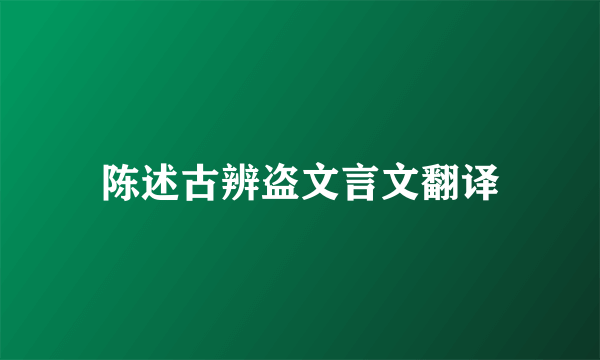 陈述古辨盗文言文翻译